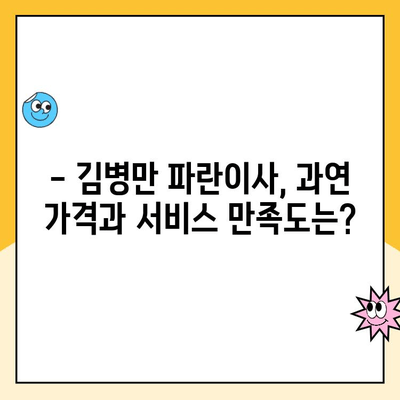 – 김병만 파란이사, 과연 가격과 서비스 만족도는?